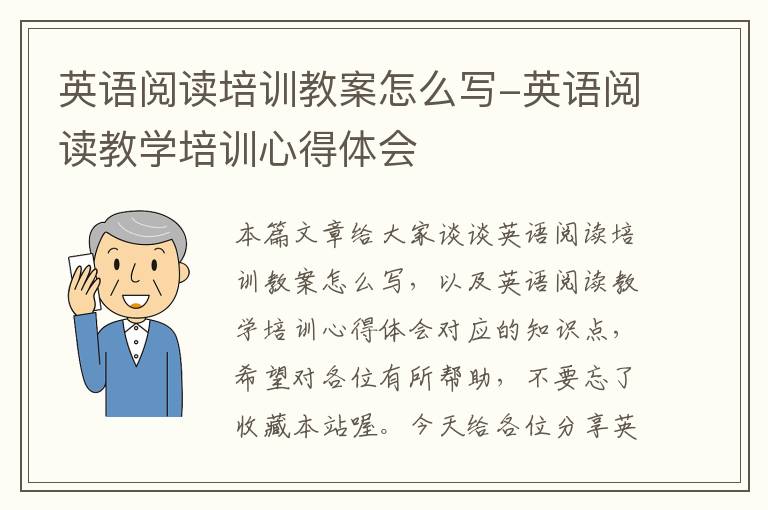 英语阅读培训教案怎么写-英语阅读教学培训心得体会

本篇文章给大家谈谈英语阅读培训教案怎么写，以及英语阅读教学培训心得体会对应的知识点，希望对各位有所帮助，不要忘了收藏本站喔。今天给各位分享英